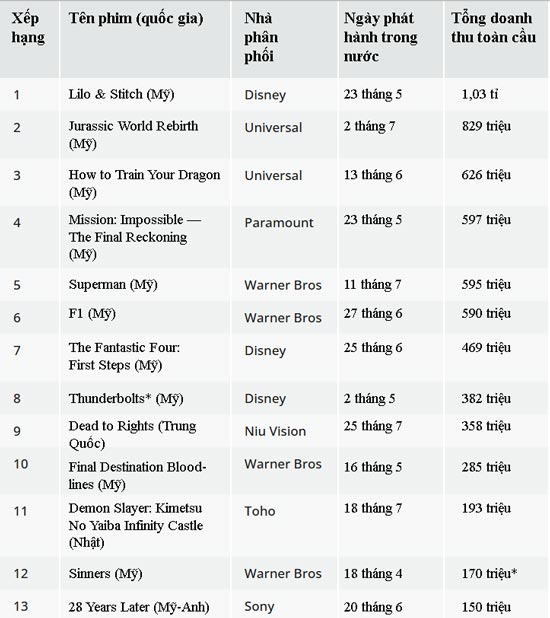 | Xếp hạng | Tên phim (quốc gia) | Nhà phân phối | Ngày phát hành trong nước | Tổng doanh thu toàn cầu |
|---|---|---|---|---|
| 1 | Lilo & Stitch (Mỹ) | Disney | 23 tháng 5 | 1,03 tỉ |
| 2 | Jurassic World Rebirth (Mỹ) | Universal | 2 tháng 7 | 829 triệu |
| 3 | How to Train Your Dragon (Mỹ) | Universal | 13 tháng 6 | 626 triệu |
| 4 | Mission: Impossible — The Final Reckoning (Mỹ) | Paramount | 23 tháng 5 | 597 triệu |
| 5 | Superman (Mỹ) | Warner Bros | 11 tháng 7 | 595 triệu |
| 6 | F1 (Mỹ) | Warner Bros | 27 tháng 6 | 590 triệu |
| 7 | The Fantastic Four: First Steps (Mỹ) | Disney | 25 tháng 6 | 469 triệu |
| 8 | Thunderbolts* (Mỹ) | Disney | 2 tháng 5 | 382 triệu |
| 9 | Dead to Rights (Trung Quốc) | Niu Vision | 25 tháng 7 | 358 triệu |
| 10 | Final Destination Bloodlines (Mỹ) | Warner Bros | 16 tháng 5 | 285 triệu |
| 11 | Demon Slayer: Kimetsu No Yaiba Infinity Castle (Nhật) | Toho | 18 tháng 7 | 193 triệu |
| 12 | Sinners (Mỹ) | Warner Bros | 18 tháng 4 | 170 triệu* |
| 13 | 28 Years Later (Mỹ-Anh) | Sony | 20 tháng 6 | 150 triệu |